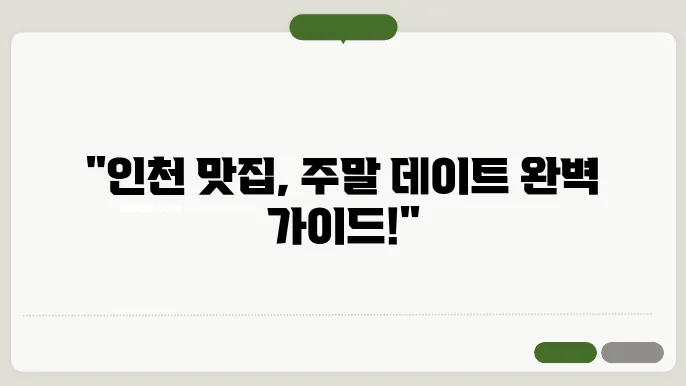 "인천 맛집, 주말 데이트 완벽 가이드!"